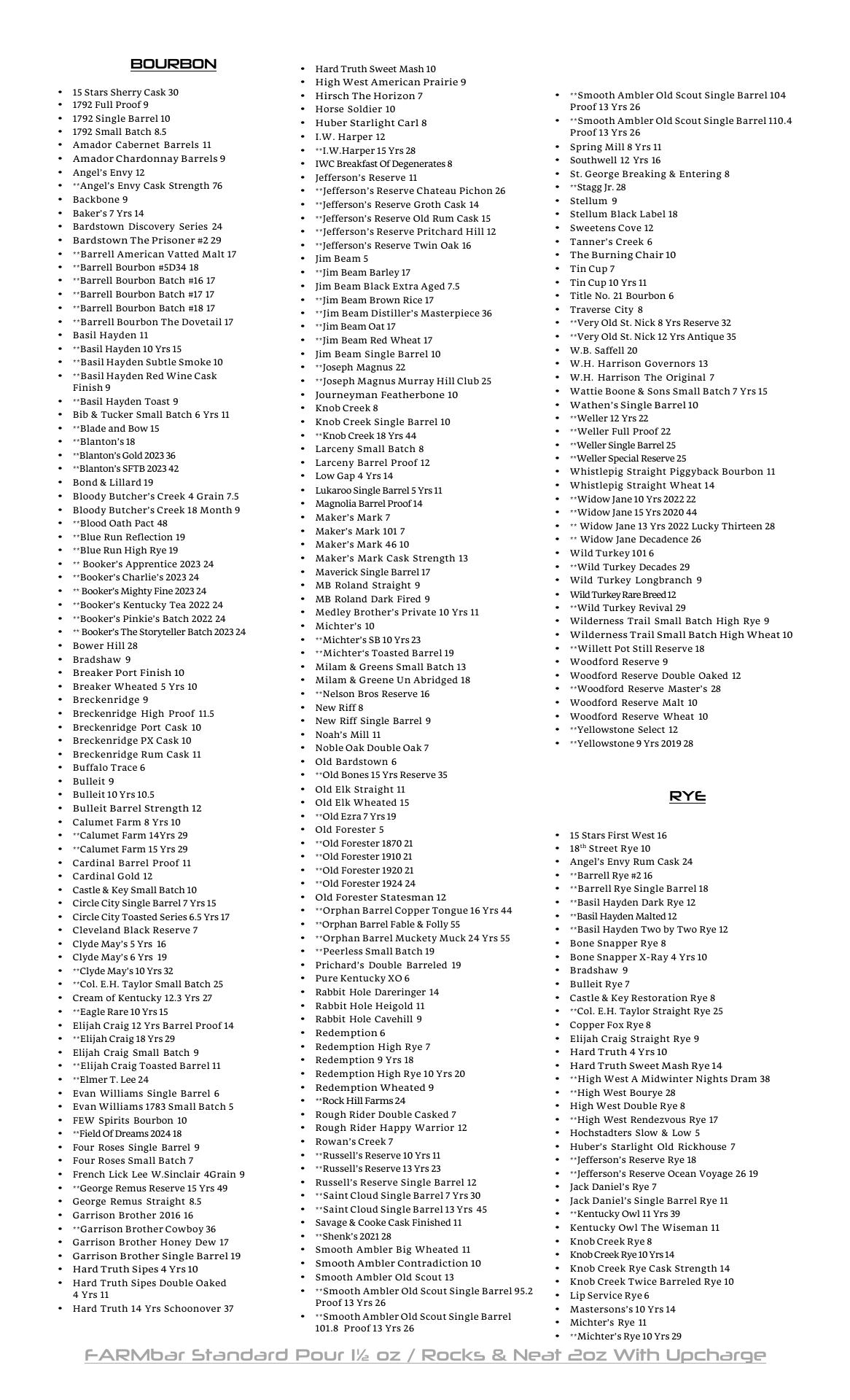 BOURBON

- 15 Stars Sherry Cask 30
- 1792 Full Proof 9
- 1792 Single Barrel 10
- 1792 Small Batch 8.5
- Amador Cabernet Barrels 11
- Amador Chardonnay Barrels 9
- Angel's Envy 12
- **Angel's Envy Cask Strength 76
- Backbone 9
- Baker's 7 Yrs 14
- Bardstown Discovery Series 24
- Bardstown The Prisoner #2 29
- **Barrell American Vatted Malt 17
- **Barrell Bourbon #5D34 18
- **Barrell Bourbon Batch #16 17
- **Barrell Bourbon Batch #17 17
- **Barrell Bourbon Batch #18 17
- **Barrell Bourbon The Dovetail 17
- Basil Hayden 11
- **Basil Hayden 10 Yrs 15
- **Basil Hayden Subtle Smoke 10
- **Basil Hayden Red Wine Cask Finish 9
- **Basil Hayden Toast 9
- Bib & Tucker Small Batch 6 Yrs 11
- **Blade and Bow 15
- **Blanton's 18
- **Blanton's Gold 2023 36
- **Blanton's SFTB 2023 42
- Bond & Lillard 19
- Bloody Butcher's Creek 4 Grain 7.5
- Bloody Butcher's Creek 18 Month 9
- **Blood Oath Pact 48
- **Blue Run Reflection 19
- **Blue Run High Rye 19
- ** Booker's Apprentice 2023 24
- **Booker's Charlie's 2023 24
- ** Booker's Mighty Fine 2023 24
- **Booker's Kentucky Tea 2022 24
- **Booker's Pinkie's Batch 2022 24
- ** Booker's The Storyteller Batch 2023 24
- Bower Hill 28
- Bradshaw 9
- Breaker Port Finish 10
- Breaker Wheated 5 Yrs 10
- Breckenridge 9
- Breckenridge High Proof 11.5
- Breckenridge Port Cask 10
- Breckenridge PX Cask 10
- Breckenridge Rum Cask 11
- Buffalo Trace 6
- Bulleit 9
- Bulleit 10 Yrs 10.5
- Bulleit Barrel Strength 12
- Calumet Farm 8 Yrs 10
- **Calumet Farm 14Yrs 29
- **Calumet Farm 15 Yrs 29
- Cardinal Barrel Proof 11
- Cardinal Gold 12
- Castle & Key Small Batch 10
- Circle City Single Barrel 7 Yrs 15
- Circle City Toasted Series 6.5 Yrs 17
- Cleveland Black Reserve 7
- Clyde May's 5 Yrs 16
- Clyde May's 6 Yrs 19
- **Clyde May's 10 Yrs 32
- **Col. E.H. Taylor Small Batch 25
- Cream of Kentucky 12.3 Yrs 27
- **Eagle Rare 10 Yrs 15
- Elijah Craig 12 Yrs Barrel Proof 14
- **Elijah Craig 18 Yrs 29
- Elijah Craig Small Batch 9
- **Elijah Craig Toasted Barrel 11
- **Elmer T. Lee 24
- Evan Williams Single Barrel 6
- Evan Williams 1783 Small Batch 5
- FEW Spirits Bourbon 10
- **Field Of Dreams 2024 18
- Four Roses Single Barrel 9
- Four Roses Small Batch 7
- French Lick Lee W.Sinclair 4Grain 9
- **George Remus Reserve 15 Yrs 49
- George Remus Straight 8.5
- Garrison Brother 2016 16
- **Garrison Brother Cowboy 36
- Garrison Brother Honey Dew 17
- Garrison Brother Single Barrel 19
- Hard Truth Sipes 4 Yrs 10
- Hard Truth Sipes Double Oaked 4 Yrs 11
- Hard Truth 14 Yrs Schoonover 37

- Hard Truth Sweet Mash 10
- High West American Prairie 9
- Hirsch The Horizon 7
- Horse Soldier 10
- Huber Starlight Carl 8
- I.W. Harper 12
- **I.W.Harper 15 Yrs 28
- IWC Breakfast Of Degenerates 8
- Jefferson's Reserve 11
- **Jefferson's Reserve Chateau Pichon 26
- **Jefferson's Reserve Groth Cask 14
- **Jefferson's Reserve Old Rum Cask 15
- **Jefferson's Reserve Pritchard Hill 12
- **Jefferson's Reserve Twin Oak 16
- Jim Beam 5
- **Jim Beam Barley 17
- Jim Beam Black Extra Aged 7.5
- **Jim Beam Brown Rice 17
- **Jim Beam Distiller's Masterpiece 36
- **Jim Beam Oat 17
- **Jim Beam Red Wheat 17
- Jim Beam Single Barrel 10
- **Joseph Magnus 22
- **Joseph Magnus Murray Hill Club 25
- Journeyman Featherbone 10
- Knob Creek 8
- Knob Creek Single Barrel 10
- **Knob Creek 18 Yrs 44
- Larceny Small Batch 8
- Larceny Barrel Proof 12
- Low Gap 4 Yrs 14
- Lukaroo Single Barrel 5 Yrs 11
- Magnolia Barrel Proof 14
- Maker's Mark 7
- Maker's Mark 101 7
- Maker's Mark 46 10
- Maker's Mark Cask Strength 13
- Maverick Single Barrel 17
- MB Roland Straight 9
- MB Roland Dark Fired 9
- Medley Brother's Private 10 Yrs 11
- Michter's 10
- **Michter's SB 10 Yrs 23
- **Michter's Toasted Barrel 19
- Milam & Greens Small Batch 13
- Milam & Greene Un Abridged 18
- **Nelson Bros Reserve 16
- New Riff 8
- New Riff Single Barrel 9
- Noah's Mill 11
- Noble Oak Double Oak 7
- Old Bardstown 6
- **Old Bones 15 Yrs Reserve 35
- Old Elk Straight 11
- Old Elk Wheated 15
- **Old Ezra 7 Yrs 19
- Old Forester 5
- **Old Forester 1870 21
- **Old Forester 1910 21
- **Old Forester 1920 21
- **Old Forester 1924 24
- Old Forester Statesman 12
- **Orphan Barrel Copper Tongue 16 Yrs 44
- **Orphan Barrel Fable & Folly 55
- **Orphan Barrel Muckety Muck 24 Yrs 55
- **Peerless Small Batch 19
- Prichard's Double Barreled 19
- Pure Kentucky XO 6
- Rabbit Hole Dareringer 14
- Rabbit Hole Heigold 11
- Rabbit Hole Cavehill 9
- Redemption 6
- Redemption High Rye 7
- Redemption 9 Yrs 18
- Redemption High Rye 10 Yrs 20
- Redemption Wheated 9
- **Rock Hill Farms 24
- Rough Rider Double Casked 7
- Rough Rider Happy Warrior 12
- Rowan's Creek 7
- **Russell's Reserve 10 Yrs 11
- **Russell's Reserve 13 Yrs 23
- Russell's Reserve Single Barrel 12
- **Saint Cloud Single Barrel 7 Yrs 30
- **Saint Cloud Single Barrel 13 Yrs 45
- Savage & Cooke Cask Finished 11
- **Shenk's 2021 28
- Smooth Ambler Big Wheated 11
- Smooth Ambler Contradiction 10
- Smooth Ambler Old Scout 13
- **Smooth Ambler Old Scout Single Barrel 95.2 Proof 13 Yrs 26
- **Smooth Ambler Old Scout Single Barrel 101.8 Proof 13 Yrs 26

- **Smooth Ambler Old Scout Single Barrel 104 Proof 13 Yrs 26
- **Smooth Ambler Old Scout Single Barrel 110.4 Proof 13 Yrs 26
- Spring Mill 8 Yrs 11
- Southwell 12 Yrs 16
- St. George Breaking & Entering 8
- **Stagg Jr. 28
- Stellum 9
- Stellum Black Label 18
- Sweetens Cove 12
- Tanner's Creek 6
- The Burning Chair 10
- Tin Cup 7
- Tin Cup 10 Yrs 11
- Title No. 21 Bourbon 6
- Traverse City 8
- **Very Old St. Nick 8 Yrs Reserve 32
- **Very Old St. Nick 12 Yrs Antique 35
- W.B. Saffell 20
- W.H. Harrison Governors 13
- W.H. Harrison The Original 7
- Wattie Boone & Sons Small Batch 7 Yrs 15
- Wathen's Single Barrel 10
- **Weller 12 Yrs 22
- **Weller Full Proof 22
- **Weller Single Barrel 25
- **Weller Special Reserve 25
- Whistlepig Straight Piggyback Bourbon 11
- Whistlepig Straight Wheat 14
- **Widow Jane 10 Yrs 2022 22
- **Widow Jane 15 Yrs 2020 44
- ** Widow Jane 13 Yrs 2022 Lucky Thirteen 28
- ** Widow Jane Decadence 26
- Wild Turkey 101 6
- **Wild Turkey Decades 29
- Wild Turkey Longbranch 9
- Wild Turkey Rare Breed 12
- **Wild Turkey Revival 29
- Wilderness Trail Small Batch High Rye 9
- Wilderness Trail Small Batch High Wheat 10
- **Willett Pot Still Reserve 18
- Woodford Reserve 9
- Woodford Reserve Double Oaked 12
- **Woodford Reserve Master's 28
- Woodford Reserve Malt 10
- Woodford Reserve Wheat 10
- **Yellowstone Select 12
- **Yellowstone 9 Yrs 2019 28

RYE

- 15 Stars First West 16
- 18$^{th}$ Street Rye 10
- Angel's Envy Rum Cask 24
- **Barrell Rye #2 16
- **Barrell Rye Single Barrel 18
- **Basil Hayden Dark Rye 12
- **Basil Hayden Malted 12
- **Basil Hayden Two by Two Rye 12
- Bone Snapper Rye 8
- Bone Snapper X-Ray 4 Yrs 10
- Bradshaw 9
- Bulleit Rye 7
- Castle & Key Restoration Rye 8
- **Col. E.H. Taylor Straight Rye 25
- Copper Fox Rye 8
- Elijah Craig Straight Rye 9
- Hard Truth 4 Yrs 10
- Hard Truth Sweet Mash Rye 14
- **High West A Midwinter Nights Dram 38
- **High West Bourye 28
- High West Double Rye 8
- **High West Rendezvous Rye 17
- Hochstadters Slow & Low 5
- Huber's Starlight Old Rickhouse 7
- **Jefferson's Reserve Rye 18
- **Jefferson's Reserve Ocean Voyage 26 19
- Jack Daniel's Rye 7
- Jack Daniel's Single Barrel Rye 11
- **Kentucky Owl 11 Yrs 39
- Kentucky Owl The Wiseman 11
- Knob Creek Rye 8
- Knob Creek Rye 10 Yrs 14
- Knob Creek Rye Cask Strength 14
- Knob Creek Twice Barreled Rye 10
- Lip Service Rye 6
- Mastersons's 10 Yrs 14
- Michter's Rye 11
- **Michter's Rye 10 Yrs 29

FARMbar Standard Pour 1½ oz / Rocks & Neat 2oz With Upcharge